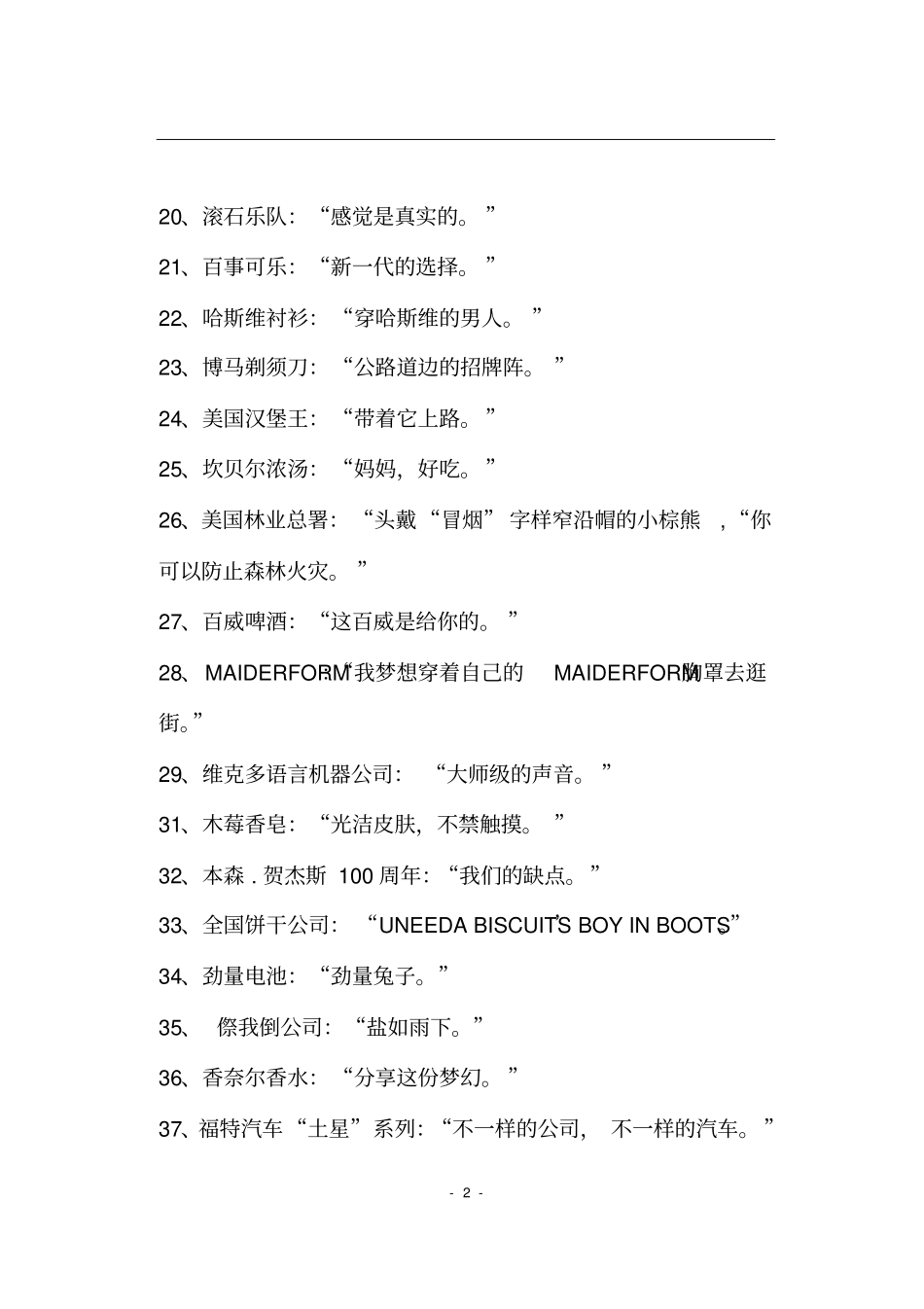 20、滚石乐队：“感觉是真实的。”

21、百事可乐：“新一代的选择。”

22、哈斯维衬衫：“穿哈斯维的男人。”

23、博马剃须刀：“公路道边的招牌阵。”

24、美国汉堡王：“带着它上路。”

25、坎贝尔浓汤：“妈妈，好吃。”

26、美国林业总署：“头戴“冒烟”字样窄沿帽的小棕熊，“你可以防止森林火灾。”

27、百威啤酒：“这百威是给你的。”

28、MAIDERFORM：“我梦想穿着自己的 MAIDERFORM胸罩去逛街。”

29、维克多语言机器公司：“大师级的声音。”

31、木莓香皂：“光洁皮肤，不禁触摸。”

32、本森 . 贺杰斯 100 周年：“我们的缺点。”

33、全国饼干公司：“UNEEDA BISCUIT'S BOY IN BOOTS”

34、劲量电池：“劲量兔子。”

35、 傺我倒公司：“盐如雨下。”

36、香奈尔香水：“分享这份梦幻。”

37、福特汽车“土星”系列：“不一样的公司，不一样的汽车。”

- 2 -